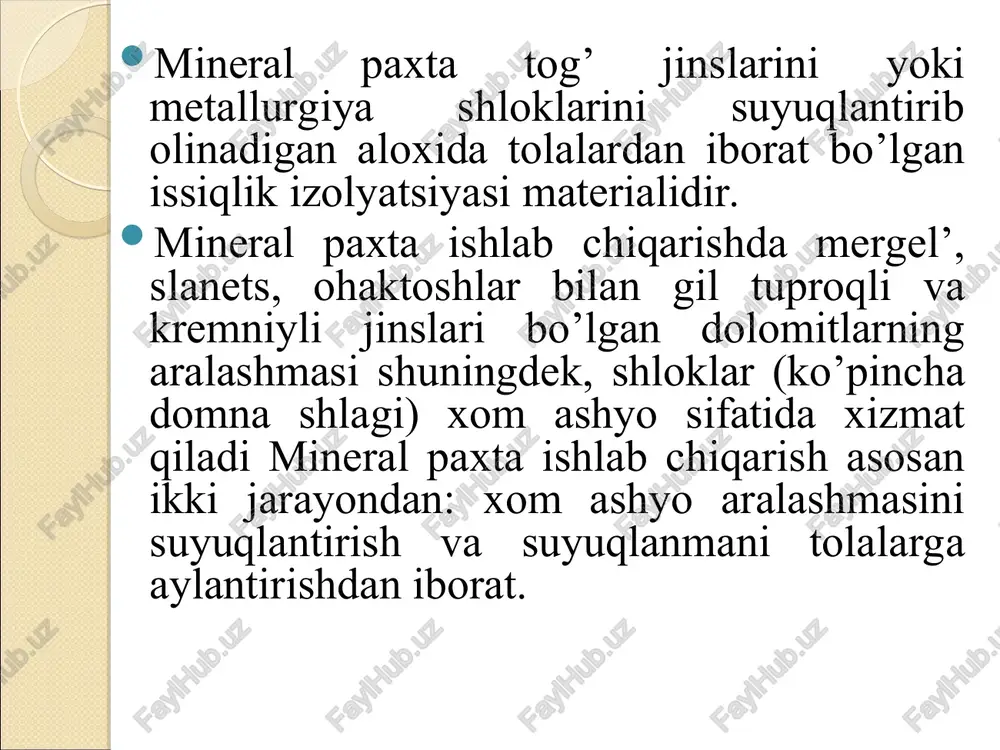 Mineral paxta tog’ jinslarini yoki metallurgiya shloklarini suyuqlantirib olinadigan aloxida tolalardan iborat bo’lgan issiqlik izolyatsiyasi materialidir.

Mineral paxta ishlab chiqarishda mergel’, slanets, ohaktoshlar bilan gil tuproqli va kremniyli jinslari bo’lgan dolomitlarning aralashmasi shuningdek, shloklar (ko’pincha domna shlagi) xom ashyo sifatida xizmat qiladi Mineral paxta ishlab chiqarish asosan ikki jarayondan: xom ashyo aralashmasini suyuqlantirish va suyuqlanmani tolalarga aylantirishdan iborat.

FaylHub.uz